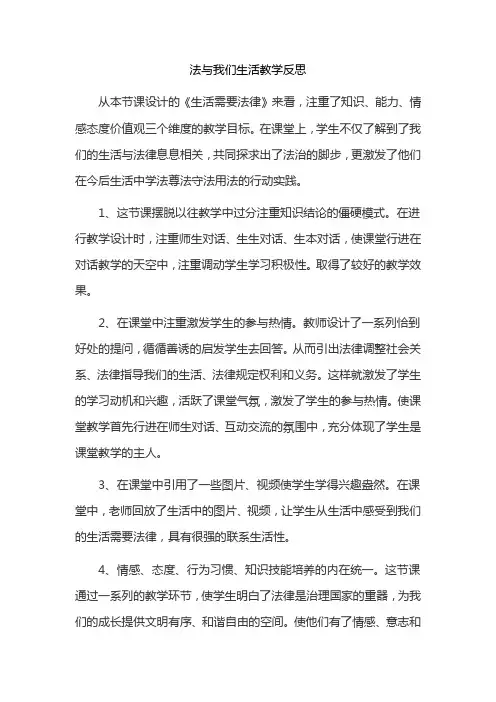 法与我们生活教学反思

从本节课设计的《生活需要法律》来看，注重了知识、能力、情感态度价值观三个维度的教学目标。在课堂上，学生不仅了解到了我们的生活与法律息息相关，共同探求出了法治的脚步，更激发了他们在今后生活中学法尊法守法用法的行动实践。

1、这节课摆脱以往教学中过分注重知识结论的僵硬模式。在进行教学设计时，注重师生对话、生生对话、生本对话，使课堂行进在对话教学的天空中，注重调动学生学习积极性。取得了较好的教学效果。

2、在课堂中注重激发学生的参与热情。教师设计了一系列恰到好处的提问，循循善诱的启发学生去回答。从而引出法律调整社会关系、法律指导我们的生活、法律规定权利和义务。这样就激发了学生的学习动机和兴趣，活跃了课堂气氛，激发了学生的参与热情。使课堂教学首先行进在师生对话、互动交流的氛围中，充分体现了学生是课堂教学的主人。

3、在课堂中引用了一些图片、视频使学生学得兴趣盎然。在课堂中，老师回放了生活中的图片、视频，让学生从生活中感受到我们的生活需要法律，具有很强的联系生活性。

4、情感、态度、行为习惯、知识技能培养的内在统一。这节课通过一系列的教学环节，使学生明白了法律是治理国家的重器，为我们的成长提供文明有序、和谐自由的空间。使他们有了情感、意志和